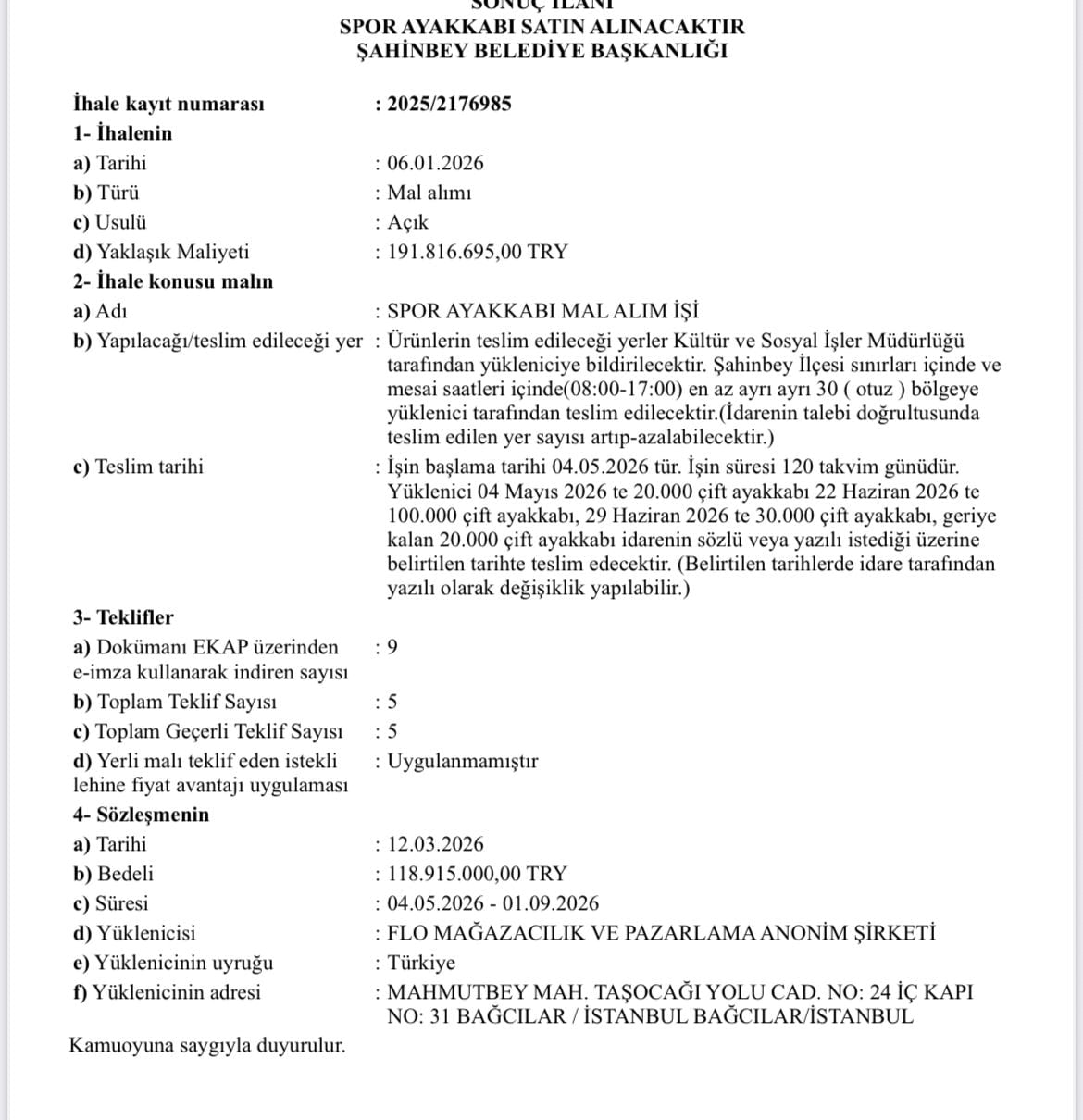 SONUÇ İLANI
SPOR AYAKKABI SATIN ALINACAKTIR
ŞAHİNBEY BELEDİYE BAŞKANLIĞI

İhale kayıt numarası : 2025/2176985
1- İhalenin
a) Tarihi : 06.01.2026
b) Türü : Mal alımı
c) Usulü : Açık
d) Yaklaşık Maliyeti : 191.816.695,00 TRY
2- İhale konusu malın
a) Adı : SPOR AYAKKABI MAL ALIM İŞİ
b) Yapılacağı/teslim edileceği yer : Ürünlerin teslim edileceği yerler Kültür ve Sosyal İşler Müdürlüğü tarafından yükleniciye bildirilecektir. Şahinbey İlçesi sınırları içinde ve mesai saatleri içinde(08:00-17:00) en az ayrı ayrı 30 ( otuz ) bölgeye yüklenici tarafından teslim edilecektir.(İdarenin talebi doğrultusunda teslim edilen yer sayısı artıp-azalabilecektir.)
c) Teslim tarihi : İşin başlama tarihi 04.05.2026 tür. İşin süresi 120 takvim günüdür. Yüklenici 04 Mayıs 2026 te 20.000 çift ayakkabı 22 Haziran 2026 te 100.000 çift ayakkabı, 29 Haziran 2026 te 30.000 çift ayakkabı, geriye kalan 20.000 çift ayakkabı idarenin sözlü veya yazılı istediği üzerine belirtilen tarihte teslim edecektir. (Belirtilen tarihlerde idare tarafından yazılı olarak değişiklik yapılabilir.)
3- Teklifler
a) Dokümanı EKAP üzerinden e-imza kullanarak indiren sayısı : 9
b) Toplam Teklif Sayısı : 5
c) Toplam Geçerli Teklif Sayısı : 5
d) Yerli malı teklif eden istekli lehine fiyat avantajı uygulaması : Uygulanmamıştır
4- Sözleşmenin
a) Tarihi : 12.03.2026
b) Bedeli : 118.915.000,00 TRY
c) Süresi : 04.05.2026 - 01.09.2026
d) Yüklenicisi : FLO MAĞAZACILIK VE PAZARLAMA ANONİM ŞİRKETİ
e) Yüklenicinin uyruğu : Türkiye
f) Yüklenicinin adresi : MAHMUTBEY MAH. TAŞOCAĞI YOLU CAD. NO: 24 İÇ KAPI NO: 31 BAĞCILAR / İSTANBUL BAĞCILAR/İSTANBUL

Kamuoyuna saygıyla duyurulur.